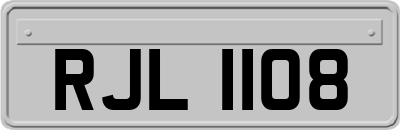 RJL 1108